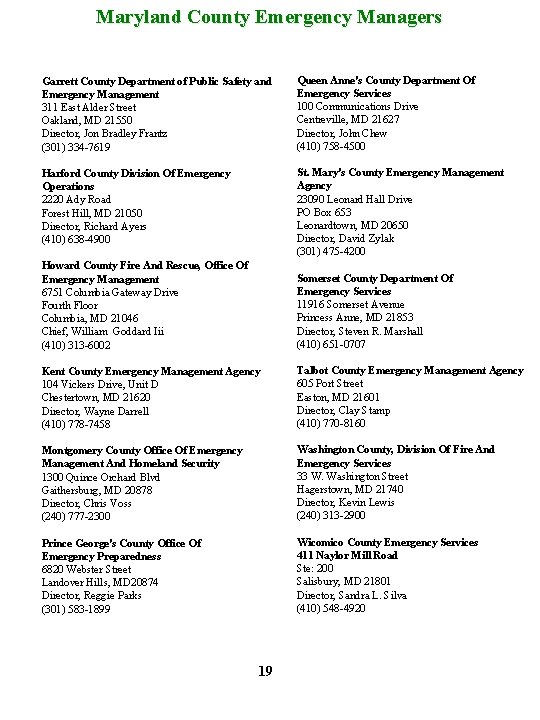 Maryland County Emergency Managers

Garrett County Department of Public Safety and Emergency Management
311 East Alder Street
Oakland, MD 21550
Director, Jon Bradley Frantz
(301) 334-7619

Harford County Division Of Emergency Operations
2220 Ady Road
Forest Hill, MD 21050
Director, Richard Ayers
(410) 638-4900

Howard County Fire And Rescue, Office Of Emergency Management
6751 Columbia Gateway Drive
Fourth Floor
Columbia, MD 21046
Chief, William Goddard Iii
(410) 313-6002

Kent County Emergency Management Agency
104 Vickers Drive, Unit D
Chestertown, MD 21620
Director, Wayne Darrell
(410) 778-7458

Montgomery County Office Of Emergency Management And Homeland Security
1300 Quince Orchard Blvd
Gaithersburg, MD 20878
Director, Chris Voss
(240) 777-2300

Prince George's County Office Of Emergency Preparedness
6820 Webster Street
Landover Hills, MD20874
Director, Reggie Parks
(301) 583-1899

Queen Anne's County Department Of Emergency Services
100 Communications Drive
Centreville, MD 21627
Director, John Chew
(410) 758-4500

St. Mary's County Emergency Management Agency
23090 Leonard Hall Drive
PO Box 653
Leonardtown, MD 20650
Director, David Zylak
(301) 475-4200

Somerset County Department Of Emergency Services
11916 Somerset Avenue
Princess Anne, MD 21853
Director, Steven R. Marshall
(410) 651-0707

Talbot County Emergency Management Agency
605 Port Street
Easton, MD 21601
Director, Clay Stamp
(410) 770-8160

Washington County, Division Of Fire And Emergency Services
33 W. Washington Street
Hagerstown, MD 21740
Director, Kevin Lewis
(240) 313-2900

Wicomico County Emergency Services
411 Naylor Mill Road
Ste: 200
Salisbury, MD 21801
Director, Sandra L. Silva
(410) 548-4920

19